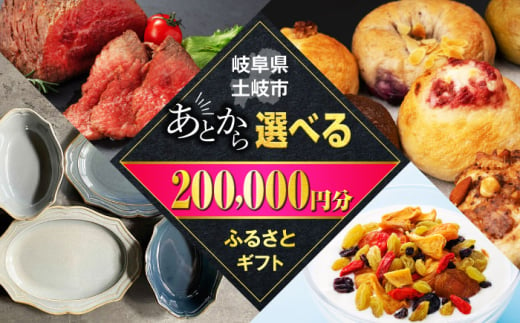 岐阜県
土岐市

あとから選べる

200,000円分

ふるさと
ギフト